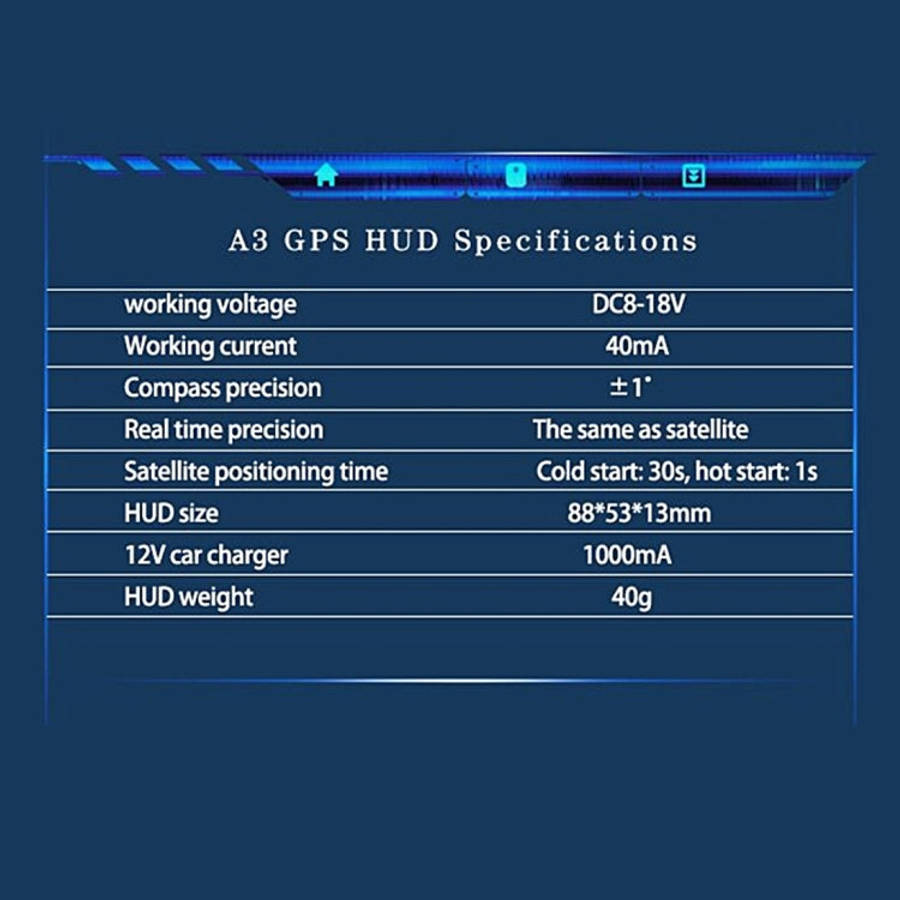 A3 GPS HUD Specifications

| working voltage | DC8-18V |
|---|---|
| Working current | 40mA |
| Compass precision | ±1° |
| Real time precision | The same as satellite |
| Satellite positioning time | Cold start: 30s, hot start: 1s |
| HUD size | 88*53*13mm |
| 12V car charger | 1000mA |
| HUD weight | 40g |